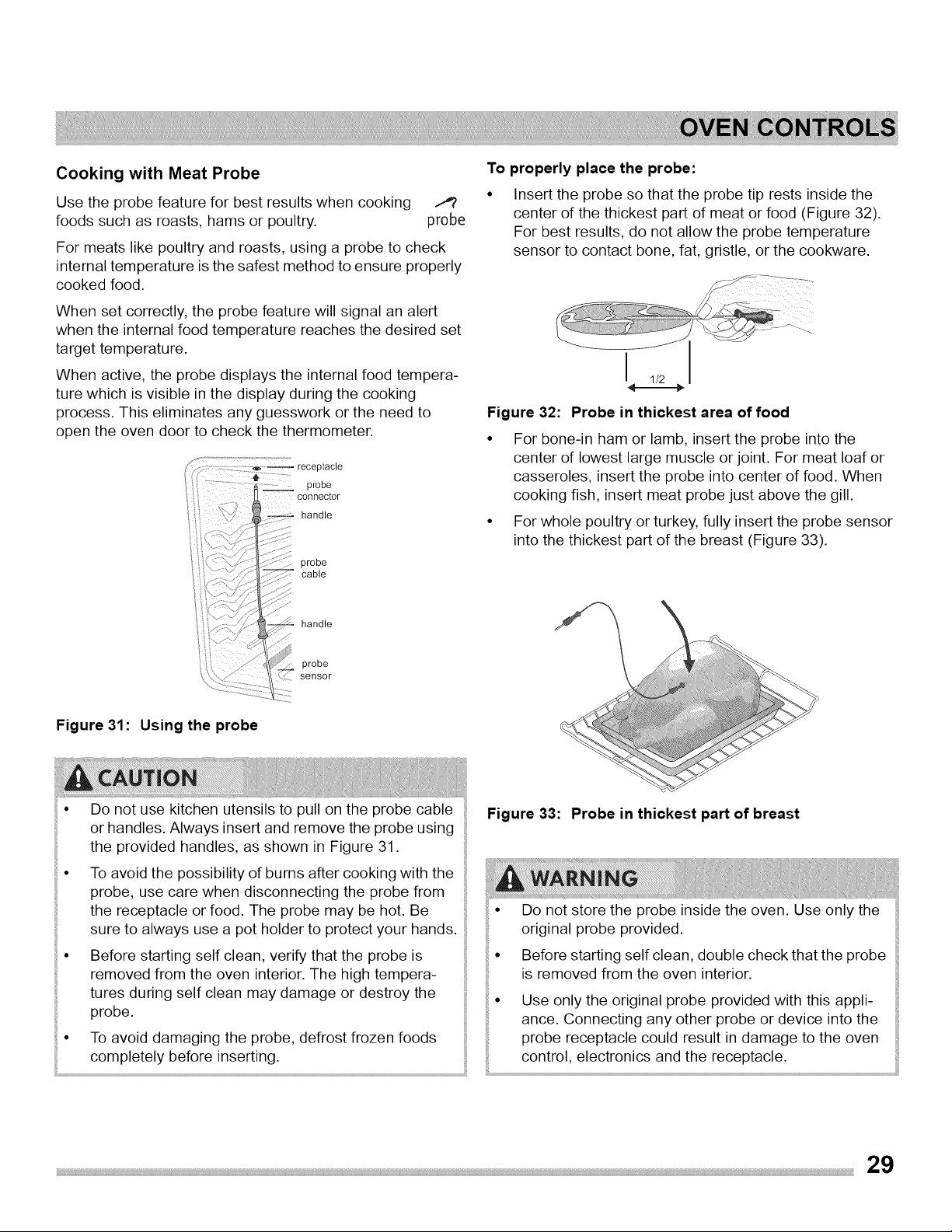 OVEN CONTROLS

Cooking with Meat Probe

Use the probe feature for best results when cooking foods such as roasts, hams or poultry.

probe

For meats like poultry and roasts, using a probe to check internal temperature is the safest method to ensure properly cooked food.

When set correctly, the probe feature will signal an alert when the internal food temperature reaches the desired set target temperature.

When active, the probe displays the internal food temperature which is visible in the display during the cooking process. This eliminates any guesswork or the need to open the oven door to check the thermometer.

receptacle
probe connector
handle
probe cable
handle
probe sensor

Figure 31: Using the probe

CAUTION

• Do not use kitchen utensils to pull on the probe cable or handles. Always insert and remove the probe using the provided handles, as shown in Figure 31.
• To avoid the possibility of burns after cooking with the probe, use care when disconnecting the probe from the receptacle or food. The probe may be hot. Be sure to always use a pot holder to protect your hands.
• Before starting self clean, verify that the probe is removed from the oven interior. The high temperatures during self clean may damage or destroy the probe.
• To avoid damaging the probe, defrost frozen foods completely before inserting.

To properly place the probe:

• Insert the probe so that the probe tip rests inside the center of the thickest part of meat or food (Figure 32). For best results, do not allow the probe temperature sensor to contact bone, fat, gristle, or the cookware.

1/2

Figure 32: Probe in thickest area of food

• For bone-in ham or lamb, insert the probe into the center of lowest large muscle or joint. For meat loaf or casseroles, insert the probe into center of food. When cooking fish, insert meat probe just above the gill.
• For whole poultry or turkey, fully insert the probe sensor into the thickest part of the breast (Figure 33).

Figure 33: Probe in thickest part of breast

WARNING

• Do not store the probe inside the oven. Use only the original probe provided.
• Before starting self clean, double check that the probe is removed from the oven interior.
• Use only the original probe provided with this appliance. Connecting any other probe or device into the probe receptacle could result in damage to the oven control, electronics and the receptacle.

29